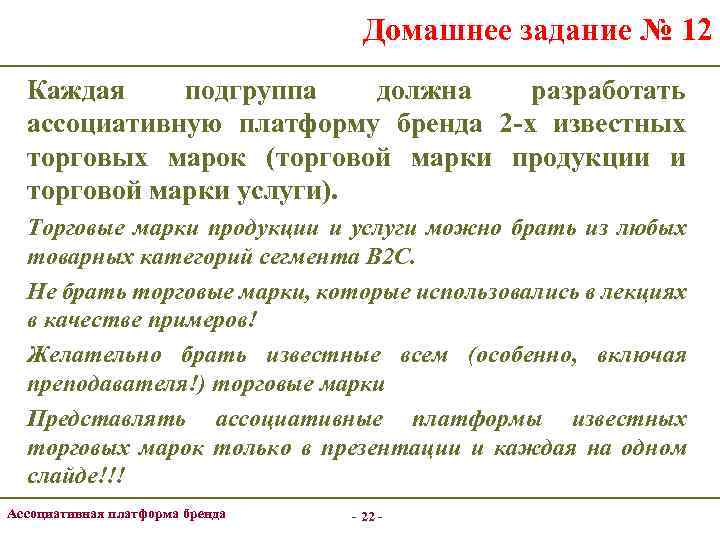 Домашнее задание № 12

Каждая подгруппа должна разработать ассоциативную платформу бренда 2-х известных торговых марок (торговой марки продукции и торговой марки услуги).

Торговые марки продукции и услуги можно брать из любых товарных категорий сегмента B2C.

Не брать торговые марки, которые использовались в лекциях в качестве примеров!

Желательно брать известные всем (особенно, включая преподавателя!) торговые марки

Представлять ассоциативные платформы известных торговых марок только в презентации и каждая на одном слайде!!!

Ассоциативная платформа бренда

- 22 -